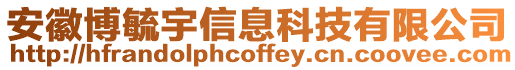 安徽博毓宇信息科技有限公司
http://hfrandolphcoffey.cn.coovee.com